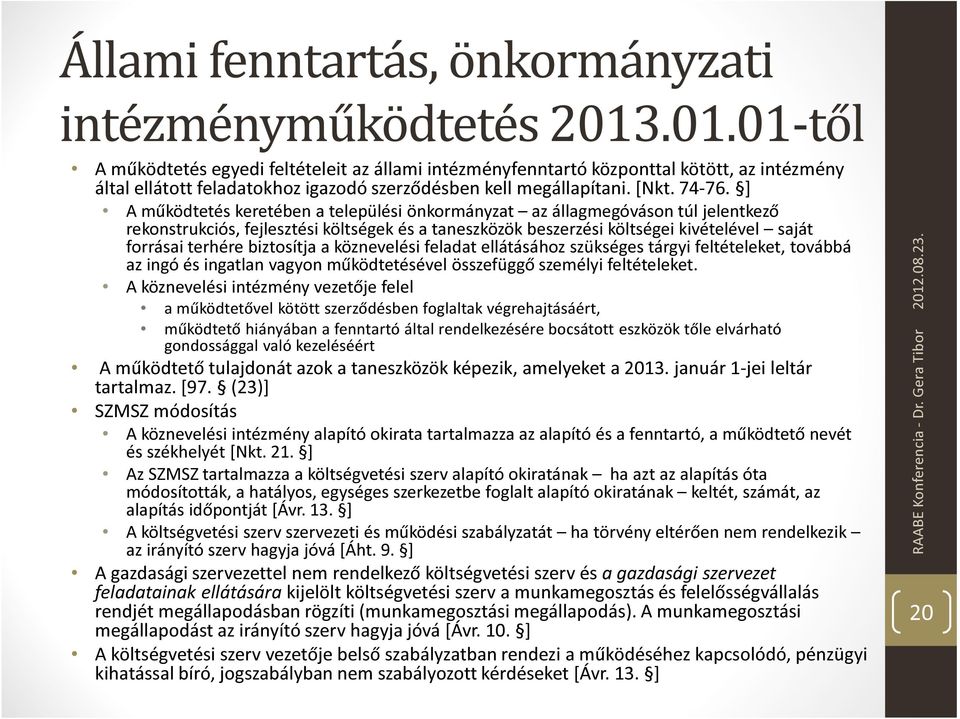 Állami fenntartás, önkormányzati intézményműködtetés 2013.01.01-től

• A működtetés egyedi feltételeit az állami intézményfenntartó központtal kötött, az intézmény által ellátott feladatokhoz igazodó szerződésben kell megállapítani. [Nkt. 74-76. §]
 • A működtetés keretében a települési önkormányzat – az állagmegóváson túl jelentkező rekonstrukciós, fejlesztési költségek és a taneszközök beszerzési költségei kivételével – saját forrásai terhére biztosítja a köznevelési feladat ellátásához szükséges tárgyi feltételeket, továbbá az ingó és ingatlan vagyon működtetésével összefüggő személyi feltételeket.
 • A köznevelési intézmény vezetője felel
 • a működtetővel kötött szerződésben foglaltak végrehajtásáért,
 • működtető hiányában a fenntartó által rendelkezésére bocsátott eszközök tőle elvárható gondossággal való kezeléséért
• A működtető tulajdonát azok a taneszközök képezik, amelyeket a 2013. január 1-jei leltár tartalmaz. [97. § (23)]
• SZMSZ módosítás
 • A köznevelési intézmény alapító okirata tartalmazza az alapító és a fenntartó, a működtető nevét és székhelyét [Nkt. 21. §]
 • Az SZMSZ tartalmazza a költségvetési szerv alapító okiratának – ha azt az alapítás óta módosították, a hatályos, egységes szerkezetbe foglalt alapító okiratának – keltét, számát, az alapítás időpontját [Ávr. 13. §]
 • A költségvetési szerv szervezeti és működési szabályzatát – ha törvény eltérően nem rendelkezik – az irányító szerv hagyja jóvá [Áht. 9. §]
• A gazdasági szervezettel nem rendelkező költségvetési szerv és a gazdasági szervezet feladatainak ellátására kijelölt költségvetési szerv a munkamegosztás és felelősségvállalás rendjét megállapodásban rögzíti (munkamegosztási megállapodás). A munkamegosztási megállapodást az irányító szerv hagyja jóvá [Ávr. 10. §]
• A költségvetési szerv vezetője belső szabályzatban rendezi a működéséhez kapcsolódó, pénzügyi kihatással bíró, jogszabályban nem szabályozott kérdéseket [Ávr. 13. §]

RAABE Konferencia - Dr. Gera Tibor 2012.08.23.

20